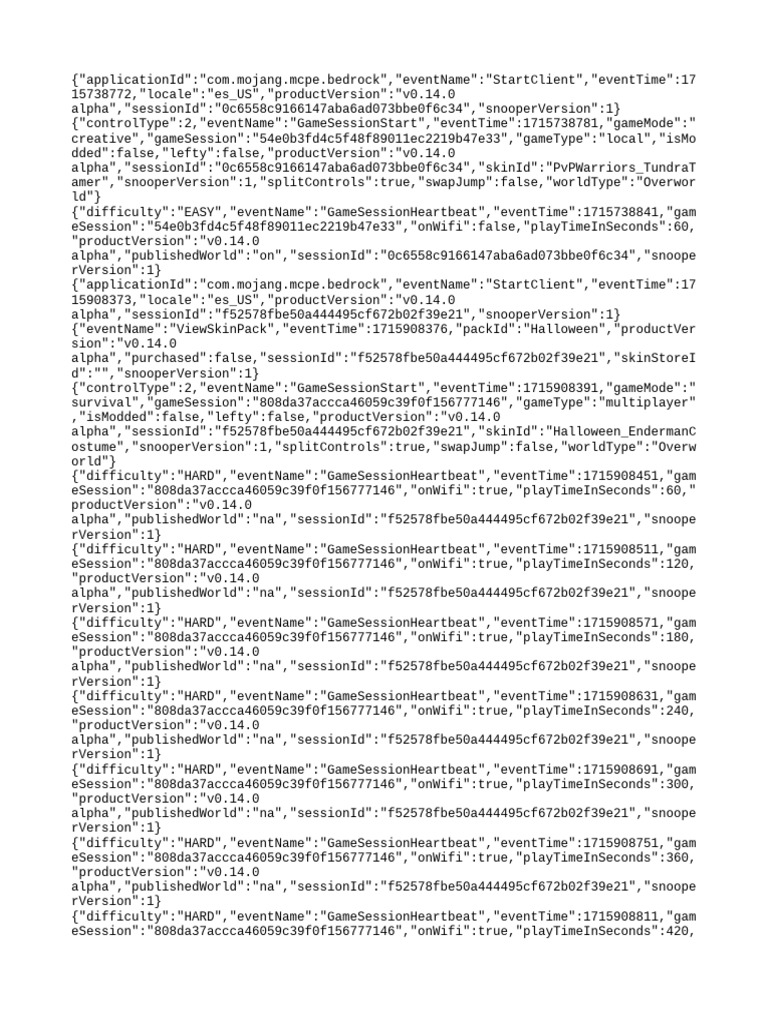 {"applicationId":"com.mojang.mcpe.bedrock","eventName":"StartClient","eventTime":1715738772,"locale":"es_US","productVersion":"v0.14.0 alpha","sessionId":"0c6558c9166147aba6ad073bbe0f6c34","snooperVersion":1}
{"controlType":2,"eventName":"GameSessionStart","eventTime":1715738781,"gameMode":"creative","gameSession":"54e0b3fd4c5f48f89011ec2219b47e33","gameType":"local","isModded":false,"lefty":false,"productVersion":"v0.14.0 alpha","sessionId":"0c6558c9166147aba6ad073bbe0f6c34","skinId":"PvPWarriors_TundraTamer","snooperVersion":1,"splitControls":true,"swapJump":false,"worldType":"Overworld"}
{"difficulty":"EASY","eventName":"GameSessionHeartbeat","eventTime":1715738841,"gameSession":"54e0b3fd4c5f48f89011ec2219b47e33","onWifi":false,"playTimeInSeconds":60,"productVersion":"v0.14.0 alpha","publishedWorld":"on","sessionId":"0c6558c9166147aba6ad073bbe0f6c34","snooperVersion":1}
{"applicationId":"com.mojang.mcpe.bedrock","eventName":"StartClient","eventTime":1715908373,"locale":"es_US","productVersion":"v0.14.0 alpha","sessionId":"f52578fbe50a444495cf672b02f39e21","snooperVersion":1}
{"eventName":"ViewSkinPack","eventTime":1715908376,"packId":"Halloween","productVersion":"v0.14.0 alpha","purchased":false,"sessionId":"f52578fbe50a444495cf672b02f39e21","skinStoreId":"","snooperVersion":1}
{"controlType":2,"eventName":"GameSessionStart","eventTime":1715908391,"gameMode":"survival","gameSession":"808da37accca46059c39f0f156777146","gameType":"multiplayer","isModded":false,"lefty":false,"productVersion":"v0.14.0 alpha","sessionId":"f52578fbe50a444495cf672b02f39e21","skinId":"Halloween_EndermanCostume","snooperVersion":1,"splitControls":true,"swapJump":false,"worldType":"Overworld"}
{"difficulty":"HARD","eventName":"GameSessionHeartbeat","eventTime":1715908451,"gameSession":"808da37accca46059c39f0f156777146","onWifi":true,"playTimeInSeconds":60,"productVersion":"v0.14.0 alpha","publishedWorld":"na","sessionId":"f52578fbe50a444495cf672b02f39e21","snooperVersion":1}
{"difficulty":"HARD","eventName":"GameSessionHeartbeat","eventTime":1715908511,"gameSession":"808da37accca46059c39f0f156777146","onWifi":true,"playTimeInSeconds":120,"productVersion":"v0.14.0 alpha","publishedWorld":"na","sessionId":"f52578fbe50a444495cf672b02f39e21","snooperVersion":1}
{"difficulty":"HARD","eventName":"GameSessionHeartbeat","eventTime":1715908571,"gameSession":"808da37accca46059c39f0f156777146","onWifi":true,"playTimeInSeconds":180,"productVersion":"v0.14.0 alpha","publishedWorld":"na","sessionId":"f52578fbe50a444495cf672b02f39e21","snooperVersion":1}
{"difficulty":"HARD","eventName":"GameSessionHeartbeat","eventTime":1715908631,"gameSession":"808da37accca46059c39f0f156777146","onWifi":true,"playTimeInSeconds":240,"productVersion":"v0.14.0 alpha","publishedWorld":"na","sessionId":"f52578fbe50a444495cf672b02f39e21","snooperVersion":1}
{"difficulty":"HARD","eventName":"GameSessionHeartbeat","eventTime":1715908691,"gameSession":"808da37accca46059c39f0f156777146","onWifi":true,"playTimeInSeconds":300,"productVersion":"v0.14.0 alpha","publishedWorld":"na","sessionId":"f52578fbe50a444495cf672b02f39e21","snooperVersion":1}
{"difficulty":"HARD","eventName":"GameSessionHeartbeat","eventTime":1715908751,"gameSession":"808da37accca46059c39f0f156777146","onWifi":true,"playTimeInSeconds":360,"productVersion":"v0.14.0 alpha","publishedWorld":"na","sessionId":"f52578fbe50a444495cf672b02f39e21","snooperVersion":1}
{"difficulty":"HARD","eventName":"GameSessionHeartbeat","eventTime":1715908811,"gameSession":"808da37accca46059c39f0f156777146","onWifi":true,"playTimeInSeconds":420,